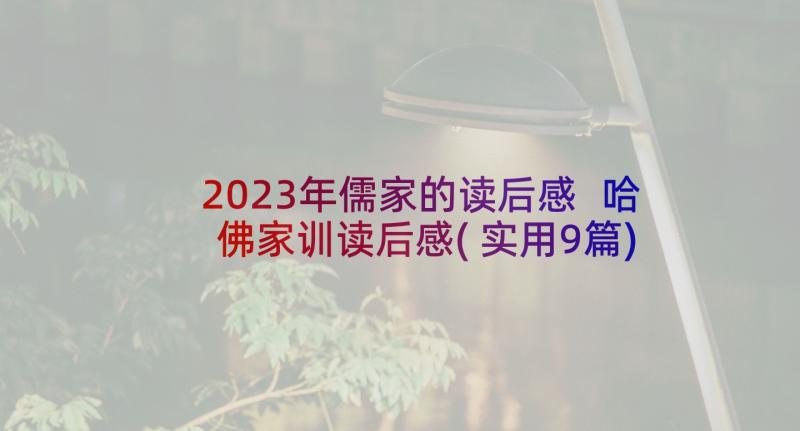 2023年儒家的读后感 哈佛家训读后感(实用9篇)